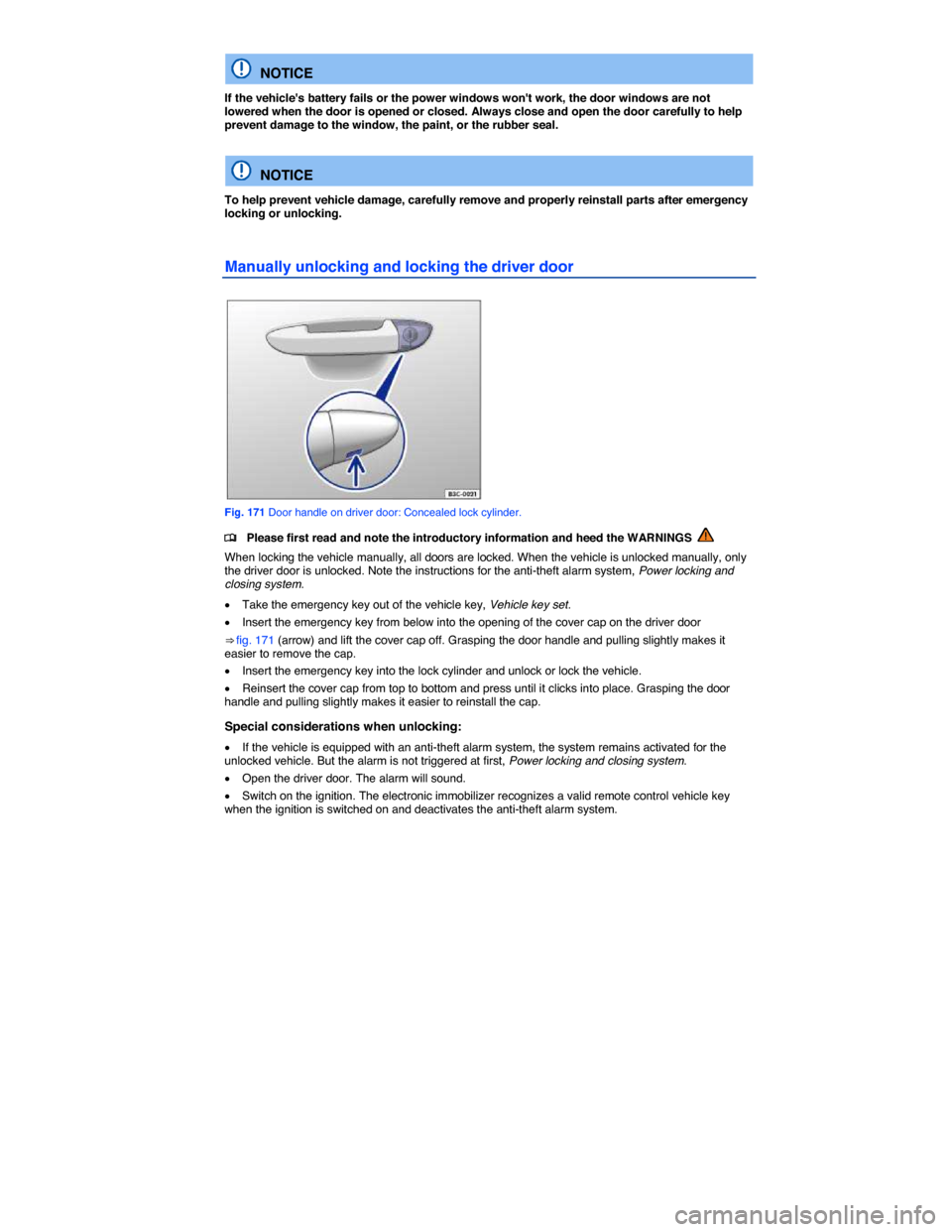 NOTICE

If the vehicle's battery fails or the power windows won't work, the door windows are not lowered when the door is opened or closed. Always close and open the door carefully to help prevent damage to the window, the paint, or the rubber seal.

NOTICE

To help prevent vehicle damage, carefully remove and properly reinstall parts after emergency locking or unlocking.

Manually unlocking and locking the driver door

B3C-0031

Fig. 171 Door handle on driver door: Concealed lock cylinder.

Please first read and note the introductory information and heed the WARNINGS

When locking the vehicle manually, all doors are locked. When the vehicle is unlocked manually, only the driver door is unlocked. Note the instructions for the anti-theft alarm system, Power locking and closing system.

• Take the emergency key out of the vehicle key, Vehicle key set.

• Insert the emergency key from below into the opening of the cover cap on the driver door ⇒ fig. 171 (arrow) and lift the cover cap off. Grasping the door handle and pulling slightly makes it easier to remove the cap.

• Insert the emergency key into the lock cylinder and unlock or lock the vehicle.

• Reinsert the cover cap from top to bottom and press until it clicks into place. Grasping the door handle and pulling slightly makes it easier to reinstall the cap.

Special considerations when unlocking:

• If the vehicle is equipped with an anti-theft alarm system, the system remains activated for the unlocked vehicle. But the alarm is not triggered at first, Power locking and closing system.

• Open the driver door. The alarm will sound.

• Switch on the ignition. The electronic immobilizer recognizes a valid remote control vehicle key when the ignition is switched on and deactivates the anti-theft alarm system.

carmanualsonline.info